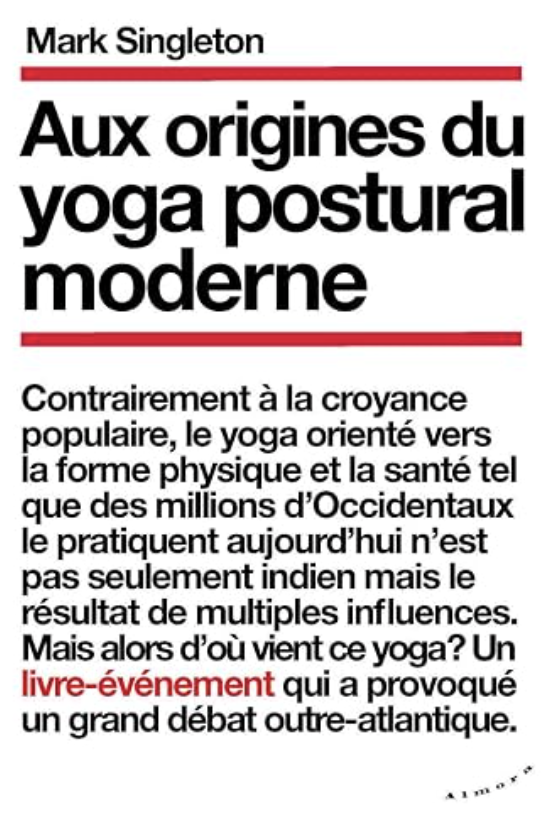 Mark Singleton

Aux origines du yoga postural moderne

Contrairement à la croyance populaire, le yoga orienté vers la forme physique et la santé tel que des millions d'Occidentaux le pratiquent aujourd'hui n'est pas seulement indien mais le résultat de multiples influences. Mais alors d'où vient ce yoga? Un livre-événement qui a provoqué un grand débat outre-atlantique.

Almora